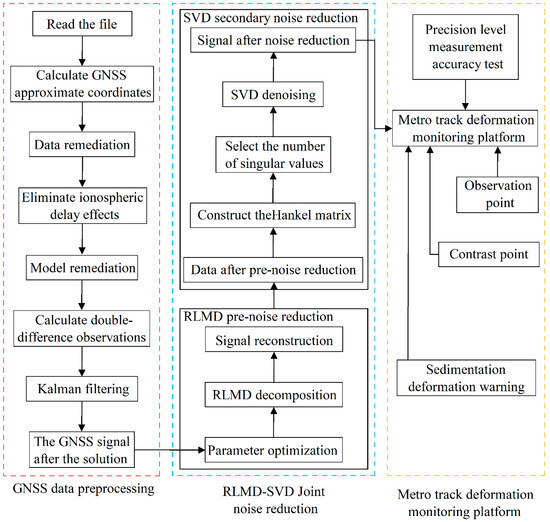 Read the file

Calculate GNSS approximate coordinates

Data remediation

Eliminate ionospheric delay effects

Model remediation

Calculate double-difference observations

Kalman filtering

The GNSS signal after the solution

GNSS data preprocessing

SVD secondary noise reduction

Signal after noise reduction

SVD denoising

Select the number of singular values

Construct theHankel matrix

Data after pre-noise reduction

RLMD pre-noise reduction

Signal reconstruction

RLMD decomposition

Parameter optimization

RLMD-SVD Joint noise reduction

Precision level measurement accuracy test

Metro track deformation monitoring platform

Observation point

Contrast point

Sedimentation deformation warning

Metro track deformation monitoring platform